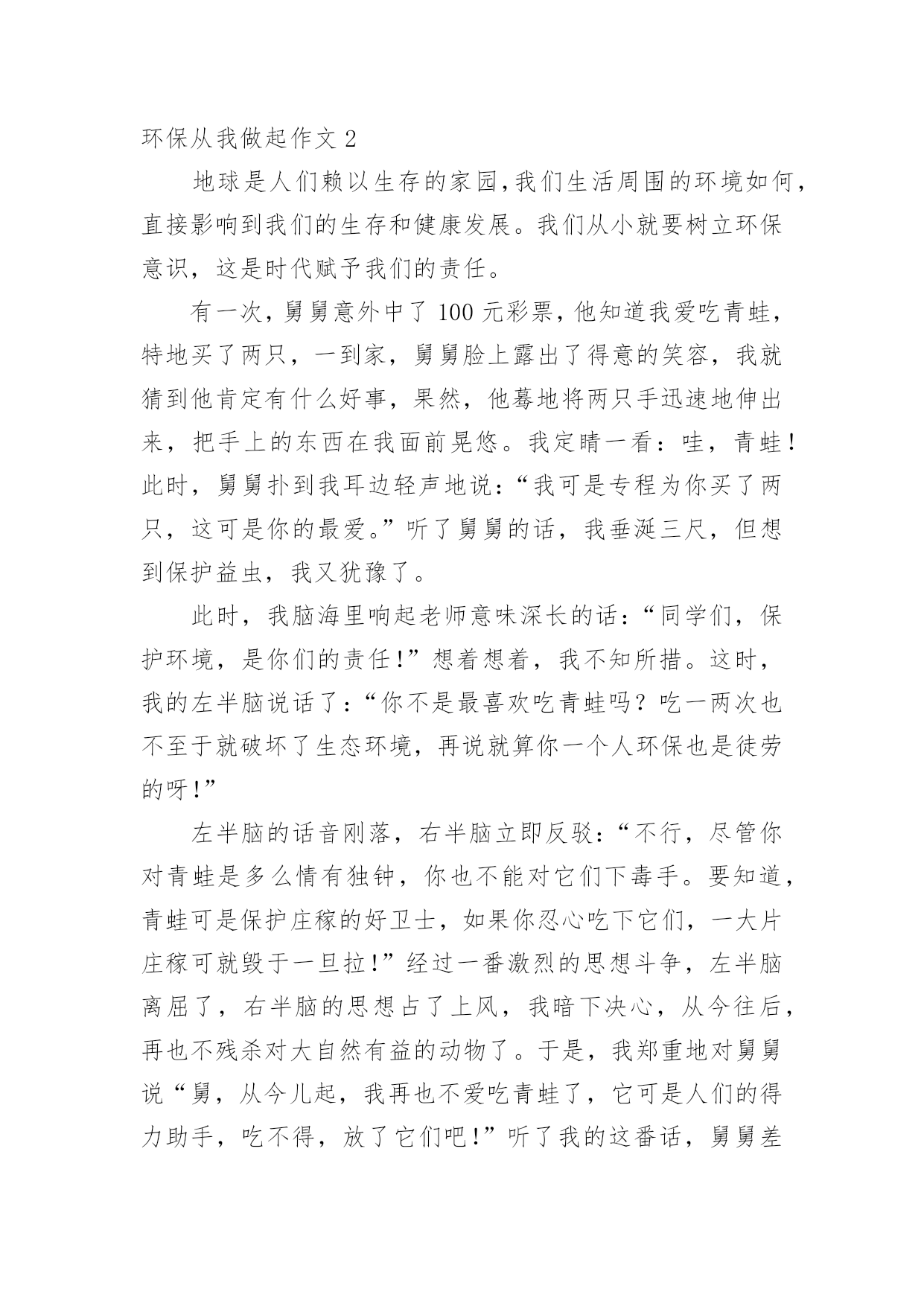 环保从我做起作文 2

地球是人们赖以生存的家园,我们生活周围的环境如何,直接影响到我们的生存和健康发展。我们从小就要树立环保意识，这是时代赋予我们的责任。

有一次,舅舅意外中了 100 元彩票,他知道我爱吃青蛙,特地买了两只，一到家，舅舅脸上露出了得意的笑容，我就猜到他肯定有什么好事，果然，他蓦地将两只手迅速地伸出来，把手上的东西在我面前晃悠。我定睛一看：哇，青蛙！此时，舅舅扑到我耳边轻声地说:“我可是专程为你买了两只，这可是你的最爱。”听了舅舅的话，我垂涎三尺，但想到保护益虫，我又犹豫了。

此时，我脑海里响起老师意味深长的话:“同学们，保护环境，是你们的责任!”想着想着，我不知所措。这时，我的左半脑说话了:“你不是最喜欢吃青蛙吗？吃一两次也不至于就破坏了生态环境，再说就算你一个人环保也是徒劳的呀!”

左半脑的话音刚落，右半脑立即反驳:“不行，尽管你对青蛙是多么情有独钟，你也不能对它们下毒手。要知道,青蛙可是保护庄稼的好卫士，如果你忍心吃下它们，一大片庄稼可就毁于一旦拉!”经过一番激烈的思想斗争，左半脑离屈了，右半脑的思想占了上风，我暗下决心，从今往后,再也不残杀对大自然有益的动物了。于是，我郑重地对舅舅说“舅，从今儿起，我再也不爱吃青蛙了，它可是人们的得力助手，吃不得，放了它们吧!”听了我的这番话，舅舅差